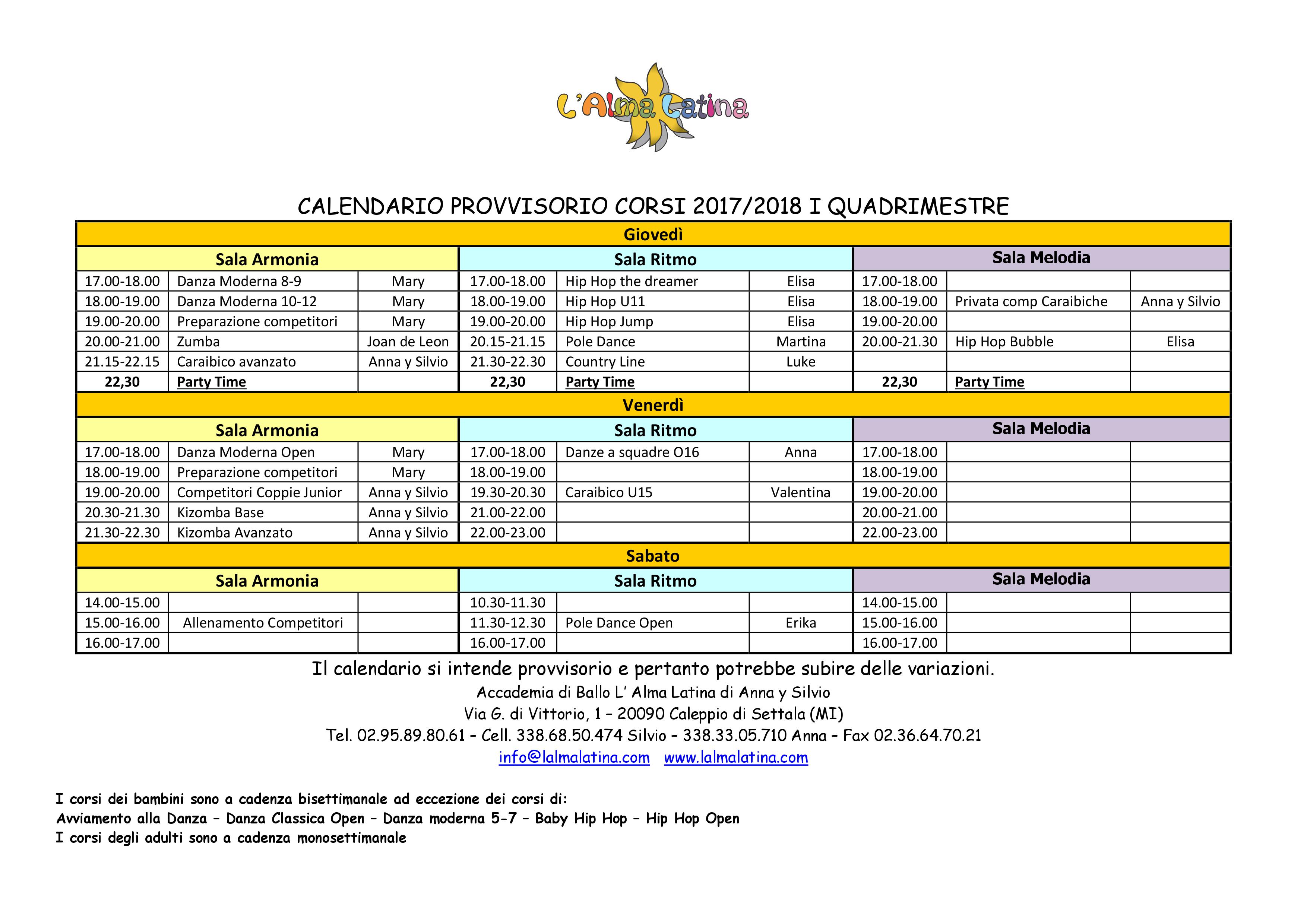 L'Alma Latina

CALENDARIO PROVVISORIO CORSI 2017/2018 I QUADRIMESTRE

| Giovedì | | | | | | | | |
|---|---|---|---|---|---|---|---|---|
| Sala Armonia | | | Sala Ritmo | | | Sala Melodia | | |
| 17.00-18.00 | Danza Moderna 8-9 | Mary | 17.00-18.00 | Hip Hop the dreamer | Elisa | 17.00-18.00 | | |
| 18.00-19.00 | Danza Moderna 10-12 | Mary | 18.00-19.00 | Hip Hop U11 | Elisa | 18.00-19.00 | Privata comp Caraibiche | Anna y Silvio |
| 19.00-20.00 | Preparazione competitori | Mary | 19.00-20.00 | Hip Hop Jump | Elisa | 19.00-20.00 | | |
| 20.00-21.00 | Zumba | Joan de Leon | 20.15-21.15 | Pole Dance | Martina | 20.00-21.30 | Hip Hop Bubble | Elisa |
| 21.15-22.15 | Caraibico avanzato | Anna y Silvio | 21.30-22.30 | Country Line | Luke | | | |
| 22,30 | Party Time | | 22,30 | Party Time | | 22,30 | Party Time | |
| Venerdì | | | | | | | | |
| Sala Armonia | | | Sala Ritmo | | | Sala Melodia | | |
| 17.00-18.00 | Danza Moderna Open | Mary | 17.00-18.00 | Danze a squadre O16 | Anna | 17.00-18.00 | | |
| 18.00-19.00 | Preparazione competitori | Mary | 18.00-19.00 | | | 18.00-19.00 | | |
| 19.00-20.00 | Competitori Coppie Junior | Anna y Silvio | 19.30-20.30 | Caraibico U15 | Valentina | 19.00-20.00 | | |
| 20.30-21.30 | Kizomba Base | Anna y Silvio | 21.00-22.00 | | | 20.00-21.00 | | |
| 21.30-22.30 | Kizomba Avanzato | Anna y Silvio | 22.00-23.00 | | | 22.00-23.00 | | |
| Sabato | | | | | | | | |
| Sala Armonia | | | Sala Ritmo | | | Sala Melodia | | |
| 14.00-15.00 | | | 10.30-11.30 | | | 14.00-15.00 | | |
| 15.00-16.00 | Allenamento Competitori | | 11.30-12.30 | Pole Dance Open | Erika | 15.00-16.00 | | |
| 16.00-17.00 | | | 16.00-17.00 | | | 16.00-17.00 | | |

Il calendario si intende provvisorio e pertanto potrebbe subire delle variazioni.
Accademia di Ballo L' Alma Latina di Anna y Silvio
Via G. di Vittorio, 1 – 20090 Caleppio di Settala (MI)
Tel. 02.95.89.80.61 – Cell. 338.68.50.474 Silvio – 338.33.05.710 Anna – Fax 02.36.64.70.21
info@lalmalatina.com www.lalmalatina.com

I corsi dei bambini sono a cadenza bisettimanale ad eccezione dei corsi di:
Avviamento alla Danza – Danza Classica Open – Danza moderna 5-7 – Baby Hip Hop – Hip Hop Open
I corsi degli adulti sono a cadenza monosettimanale